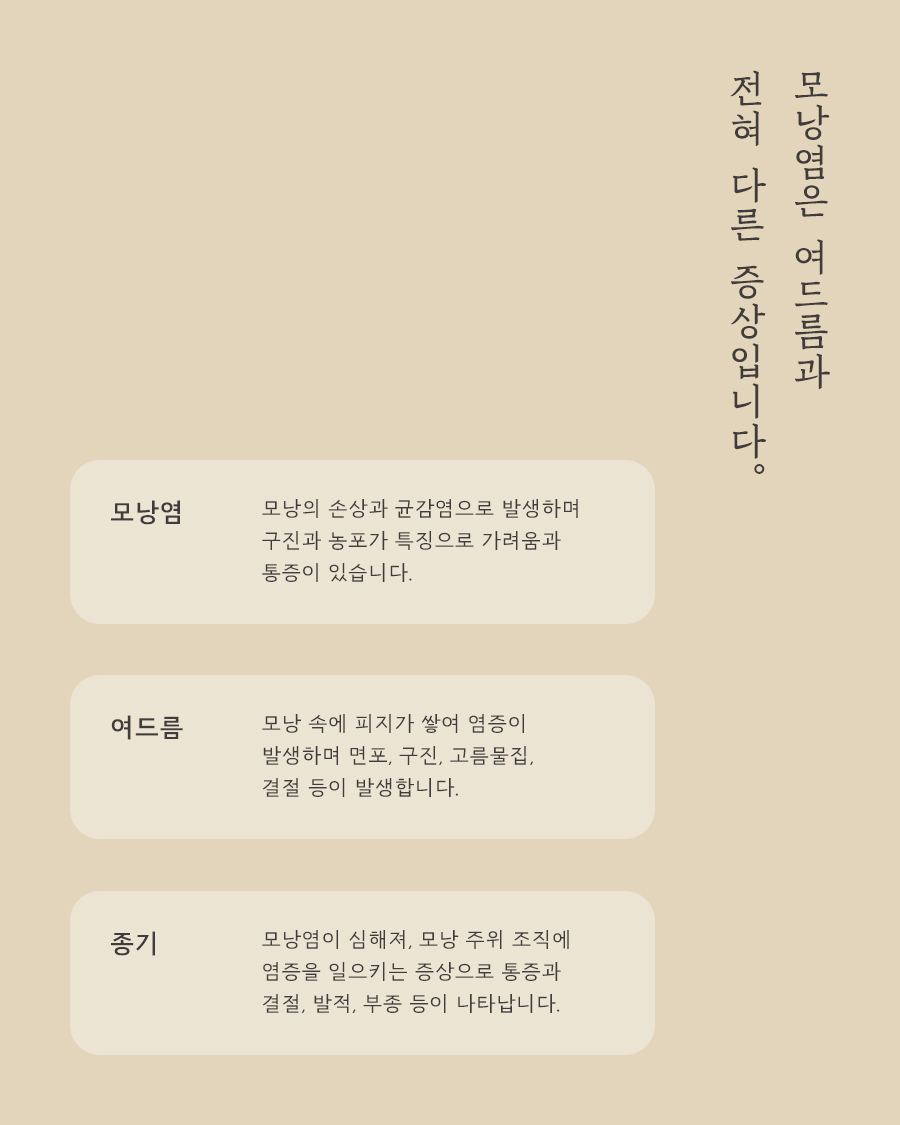 모낭염은 여드름과
전혀 다른 증상입니다.

모낭염

모낭의 손상과 균감염으로 발생하며 구진과 농포가 특징으로 가려움과 통증이 있습니다.

여드름

모낭 속에 피지가 쌓여 염증이 발생하며 면포, 구진, 고름물집, 결절 등이 발생합니다.

종기

모낭염이 심해져, 모낭 주위 조직에 염증을 일으키는 증상으로 통증과 결절, 발적, 부종 등이 나타납니다.